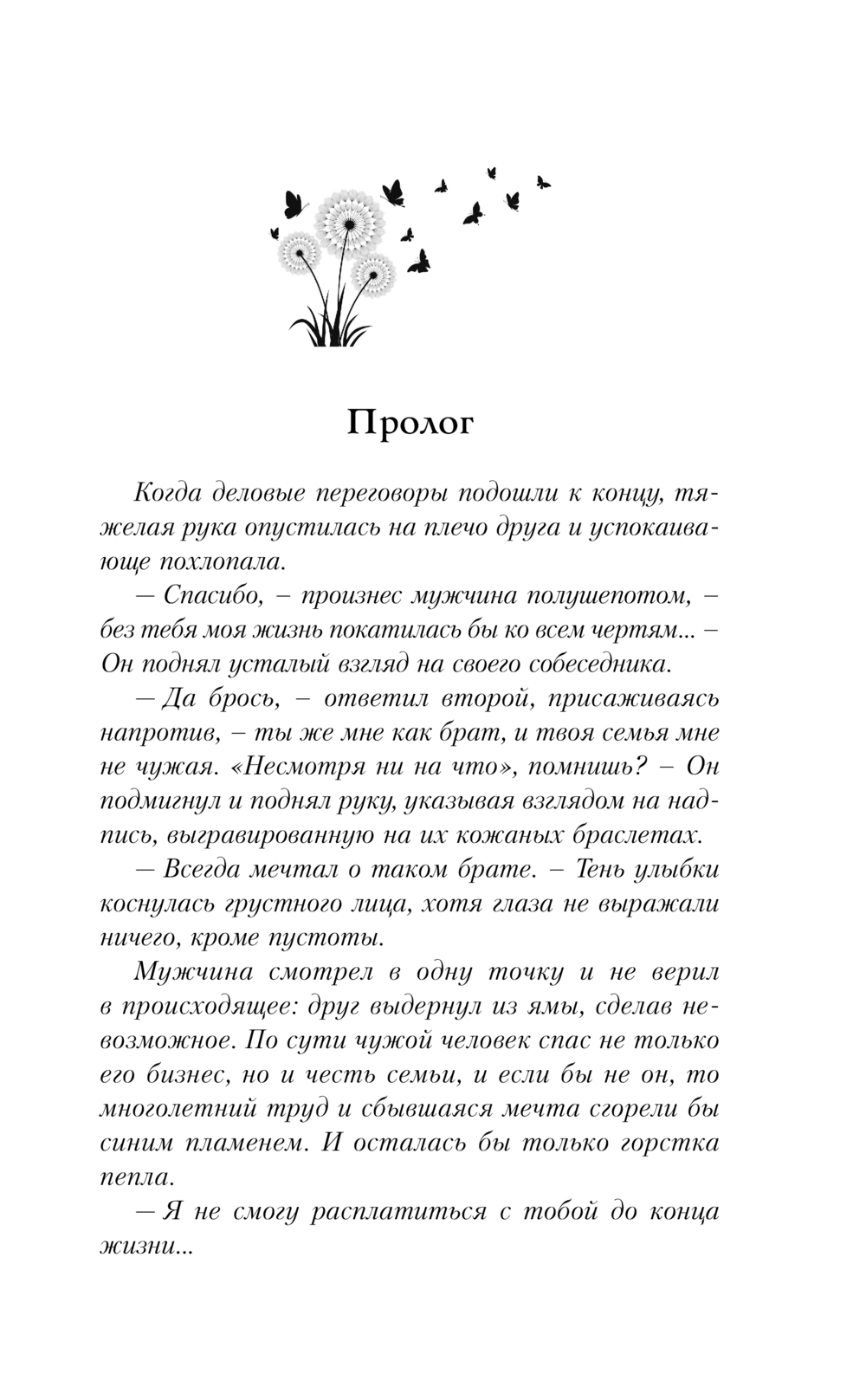 Пролог

Когда деловые переговоры подошли к концу, тяжелая рука опустилась на плечо друга и успокаивающе похлопала.

— Спасибо, – произнес мужчина полушепотом, – без тебя моя жизнь покатилась бы ко всем чертям... – Он поднял усталый взгляд на своего собеседника.

— Да брось, – ответил второй, присаживаясь напротив, – ты же мне как брат, и твоя семья мне не чужая. «Несмотря ни на что», помнишь? – Он подмигнул и поднял руку, указывая взглядом на надпись, выгравированную на их кожаных браслетах.

— Всегда мечтал о таком брате. – Тень улыбки коснулась грустного лица, хотя глаза не выражали ничего, кроме пустоты.

Мужчина смотрел в одну точку и не верил в происходящее: друг выдернул из ямы, сделав невозможное. По сути чужой человек спас не только его бизнес, но и честь семьи, и если бы не он, то многолетний труд и сбывшаяся мечта сгорели бы синим пламенем. И осталась бы только горстка пепла.

— Я не смогу расплатиться с тобой до конца жизни...